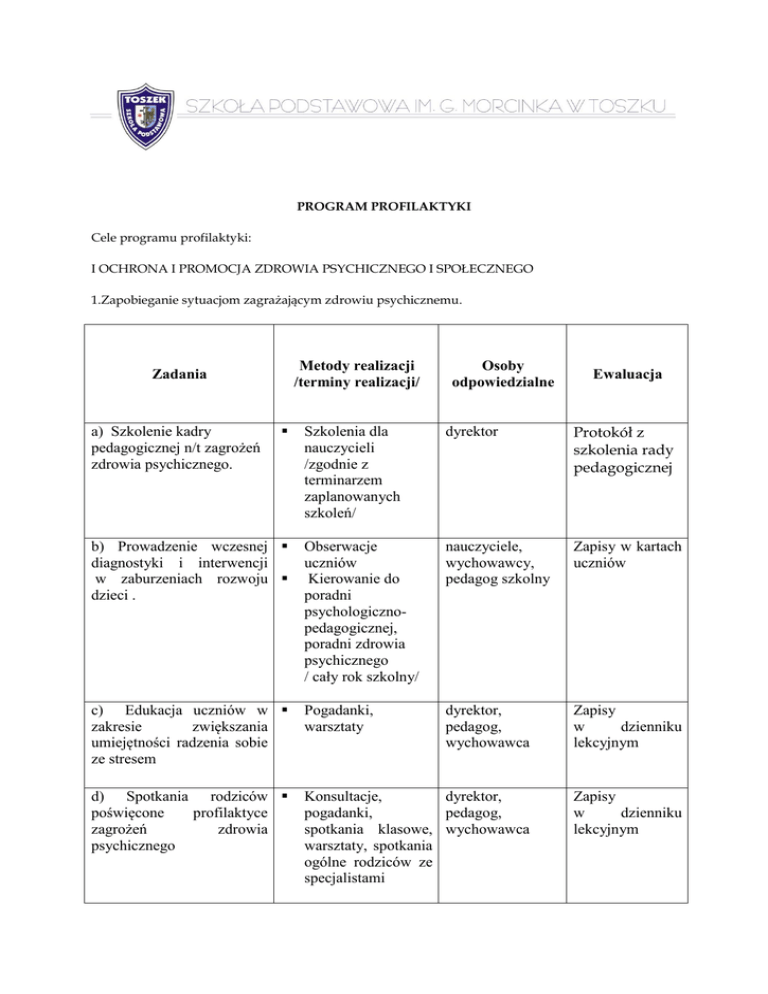 TOSZEK

SZKOŁA PODSTAWOWA IM. G. MORCINKA W TOSZKU

PROGRAM PROFILAKTYKI

Cele programu profilaktyki:

I OCHRONA I PROMOCJA ZDROWIA PSYCHICZNEGO I SPOŁECZNEGO

1.Zapobieganie sytuacjom zagrażającym zdrowiu psychicznemu.

| Zadania | Metody realizacji /terminy realizacji/ | Osoby odpowiedzialne | Ewaluacja |
|---|---|---|---|
| a) Szkolenie kadry pedagogicznej n/t zagrożeń zdrowia psychicznego. | ▪ Szkolenia dla nauczycieli /zgodnie z terminarzem zaplanowanych szkoleń/ | dyrektor | Protokół z szkolenia rady pedagogicznej |
| b) Prowadzenie wczesnej diagnostyki i interwencji w zaburzeniach rozwoju dzieci . | ▪ Obserwacje uczniów ▪ Kierowanie do poradni psychologiczno-pedagogicznej, poradni zdrowia psychicznego / cały rok szkolny/ | nauczyciele, wychowawcy, pedagog szkolny | Zapisy w kartach uczniów |
| c) Edukacja uczniów w zakresie zwiększania umiejętności radzenia sobie ze stresem | ▪ Pogadanki, warsztaty | dyrektor, pedagog, wychowawca | Zapisy w dzienniku lekcyjnym |
| d) Spotkania rodziców poświęcone profilaktyce zagrożeń zdrowia psychicznego | ▪ Konsultacje, pogadanki, spotkania klasowe, warsztaty, spotkania ogólne rodziców ze specjalistami | dyrektor, pedagog, wychowawca | Zapisy w dzienniku lekcyjnym |